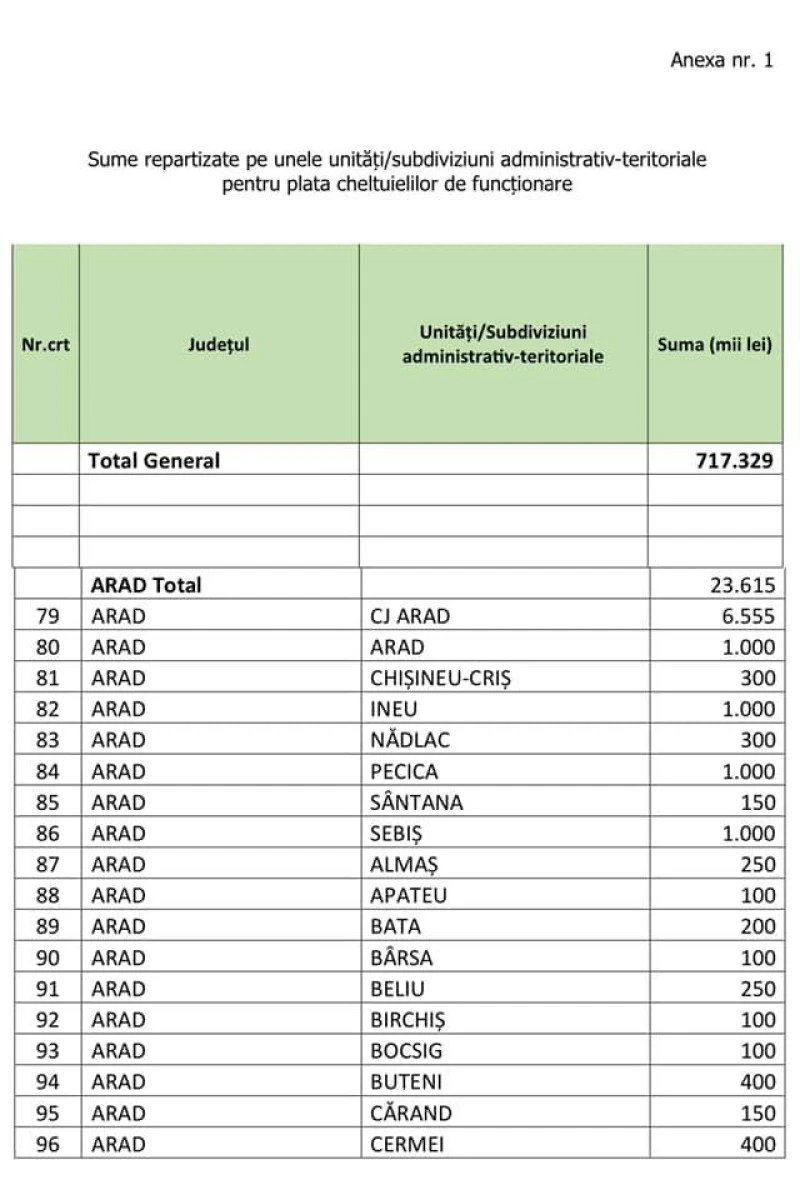 Anexa nr. 1

Sume repartizate pe unele unități/subdiviziuni administrativ-teritoriale pentru plata cheltuielilor de funcționare

| Nr.crt | Județul | Unități/Subdiviziuni administrativ-teritoriale | Suma (mii lei) |
|---|---|---|---|
| | Total General | | 717.329 |
| | | | |
| | | | |
| | | | |
| | ARAD Total | | 23.615 |
| 79 | ARAD | CJ ARAD | 6.555 |
| 80 | ARAD | ARAD | 1.000 |
| 81 | ARAD | CHIȘINEU-CRIȘ | 300 |
| 82 | ARAD | INEU | 1.000 |
| 83 | ARAD | NĂDLAC | 300 |
| 84 | ARAD | PECICA | 1.000 |
| 85 | ARAD | SÂNTANA | 150 |
| 86 | ARAD | SEBIȘ | 1.000 |
| 87 | ARAD | ALMAȘ | 250 |
| 88 | ARAD | APATEU | 100 |
| 89 | ARAD | BATA | 200 |
| 90 | ARAD | BÂRSA | 100 |
| 91 | ARAD | BELIU | 250 |
| 92 | ARAD | BIRCHIȘ | 100 |
| 93 | ARAD | BOCSIG | 100 |
| 94 | ARAD | BUTENI | 400 |
| 95 | ARAD | CĂRAND | 150 |
| 96 | ARAD | CERMEI | 400 |